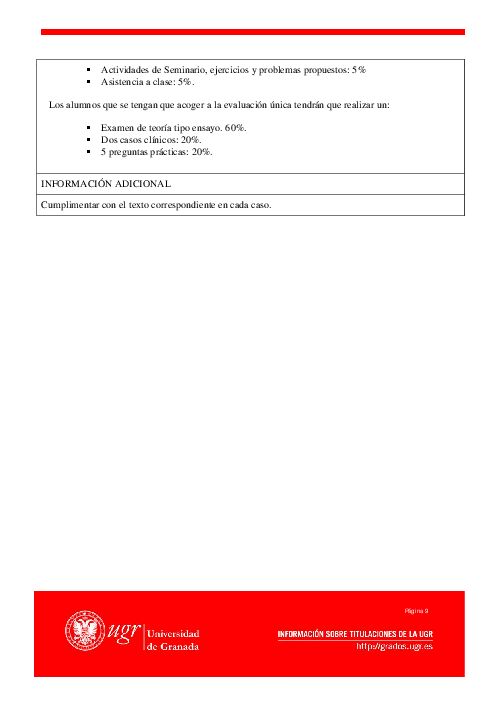 - Actividades de Seminario, ejercicios y problemas propuestos: 5%
- Asistencia a clase: 5%.

Los alumnos que se tengan que acoger a la evaluación única tendrán que realizar un:

- Examen de teoría tipo ensayo. 60%.
- Dos casos clínicos: 20%.
- 5 preguntas prácticas: 20%.

INFORMACIÓN ADICIONAL

Cumplimentar con el texto correspondiente en cada caso.

Página 9

ugr Universidad de Granada

INFORMACIÓN SOBRE TITULACIONES DE LA UGR
http://grados.ugr.es